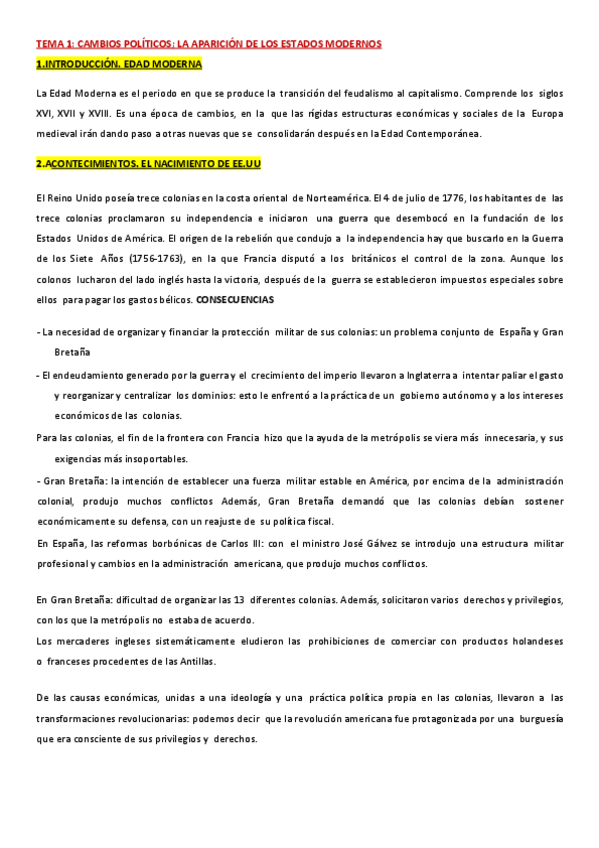 TEMA 1: CAMBIOS POLÍTICOS: LA APARICIÓN DE LOS ESTADOS MODERNOS

1.INTRODUCCIÓN. EDAD MODERNA

La Edad Moderna es el periodo en que se produce la transición del feudalismo al capitalismo. Comprende los siglos XVI, XVII y XVIII. Es una época de cambios, en la que las rígidas estructuras económicas y sociales de la Europa medieval irán dando paso a otras nuevas que se consolidarán después en la Edad Contemporánea.

2.ACONTECIMIENTOS. EL NACIMIENTO DE EE.UU

El Reino Unido poseía trece colonias en la costa oriental de Norteamérica. El 4 de julio de 1776, los habitantes de las trece colonias proclamaron su independencia e iniciaron una guerra que desembocó en la fundación de los Estados Unidos de América. El origen de la rebelión que condujo a la independencia hay que buscarlo en la Guerra de los Siete Años (1756-1763), en la que Francia disputó a los británicos el control de la zona. Aunque los colonos lucharon del lado inglés hasta la victoria, después de la guerra se establecieron impuestos especiales sobre ellos para pagar los gastos bélicos. CONSECUENCIAS

- La necesidad de organizar y financiar la protección militar de sus colonias: un problema conjunto de España y Gran Bretaña

- El endeudamiento generado por la guerra y el crecimiento del imperio llevaron a Inglaterra a intentar paliar el gasto y reorganizar y centralizar los dominios: esto le enfrentó a la práctica de un gobierno autónomo y a los intereses económicos de las colonias.

Para las colonias, el fin de la frontera con Francia hizo que la ayuda de la metrópolis se viera más innecesaria, y sus exigencias más insoportables.

- Gran Bretaña: la intención de establecer una fuerza militar estable en América, por encima de la administración colonial, produjo muchos conflictos Además, Gran Bretaña demandó que las colonias debían sostener económicamente su defensa, con un reajuste de su política fiscal.

En España, las reformas borbónicas de Carlos III: con el ministro José Gálvez se introdujo una estructura militar profesional y cambios en la administración americana, que produjo muchos conflictos.

En Gran Bretaña: dificultad de organizar las 13 diferentes colonias. Además, solicitaron varios derechos y privilegios, con los que la metrópolis no estaba de acuerdo.

Los mercaderes ingleses sistemáticamente eludieron las prohibiciones de comerciar con productos holandeses o franceses procedentes de las Antillas.

De las causas económicas, unidas a una ideología y una práctica política propia en las colonias, llevaron a las transformaciones revolucionarias: podemos decir que la revolución americana fue protagonizada por una burguesía que era consciente de sus privilegios y derechos.